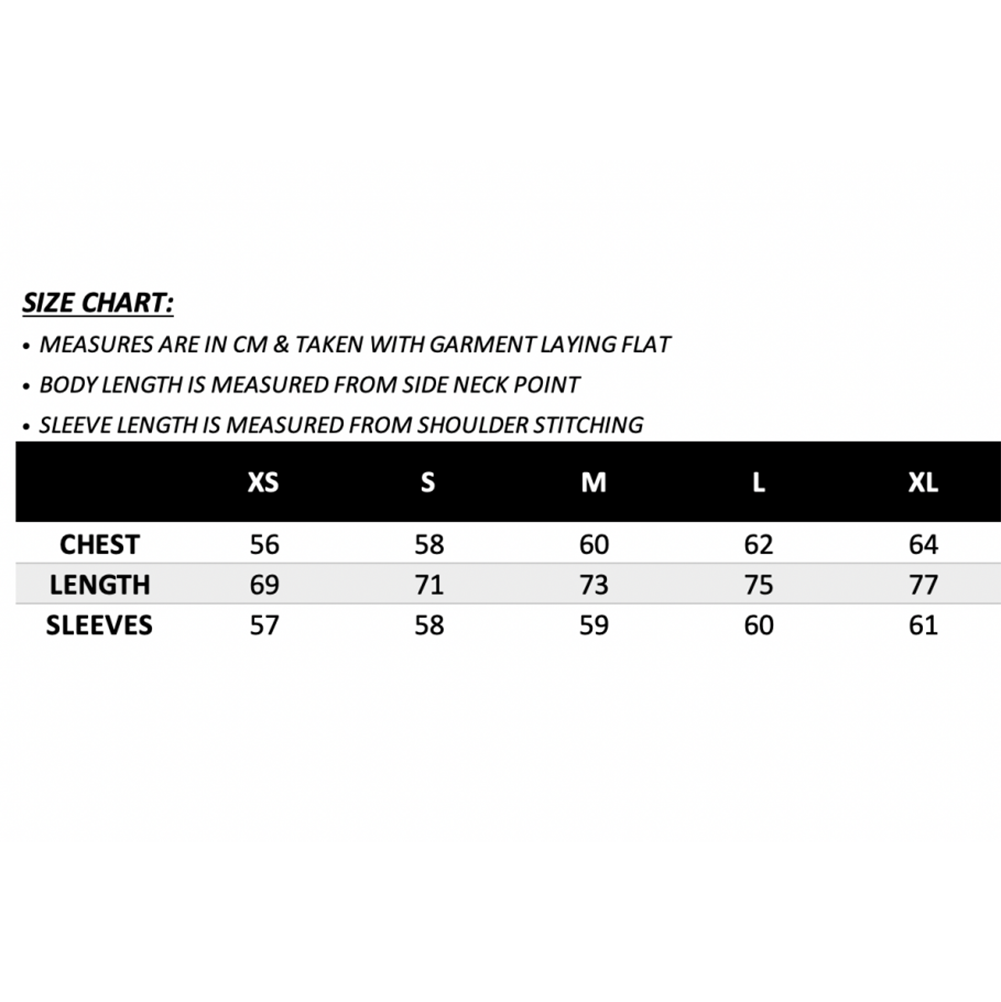 SIZE CHART:

• MEASURES ARE IN CM & TAKEN WITH GARMENT LAYING FLAT
• BODY LENGTH IS MEASURED FROM SIDE NECK POINT
• SLEEVE LENGTH IS MEASURED FROM SHOULDER STITCHING

| | XS | S | M | L | XL |
|---|---|---|---|---|---|
| CHEST | 56 | 58 | 60 | 62 | 64 |
| LENGTH | 69 | 71 | 73 | 75 | 77 |
| SLEEVES | 57 | 58 | 59 | 60 | 61 |